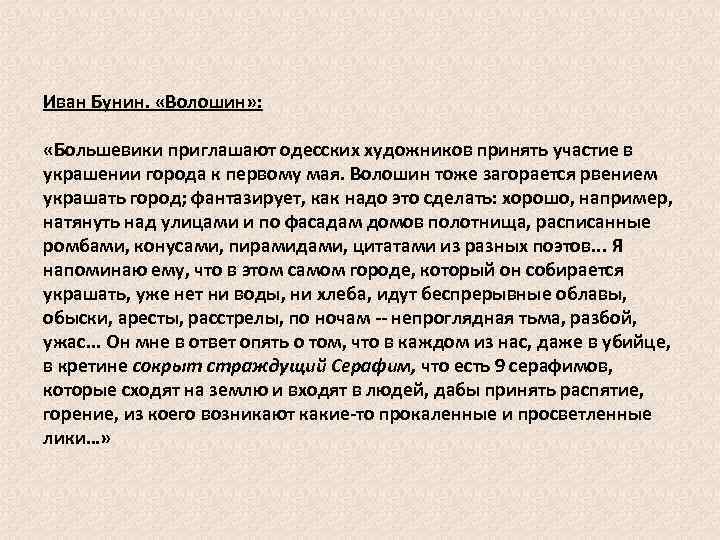 Иван Бунин. «Волошин»:

«Большевики приглашают одесских художников принять участие в украшении города к первому мая. Волошин тоже загорается рвением украшать город; фантазирует, как надо это сделать: хорошо, например, натянуть над улицами и по фасадам домов полотнища, расписанные ромбами, конусами, пирамидами, цитатами из разных поэтов... Я напоминаю ему, что в этом самом городе, который он собирается украшать, уже нет ни воды, ни хлеба, идут беспрерывные облавы, обыски, аресты, расстрелы, по ночам -- непроглядная тьма, разбой, ужас... Он мне в ответ опять о том, что в каждом из нас, даже в убийце, в кретине сокрыт страждущий Серафим, что есть 9 серафимов, которые сходят на землю и входят в людей, дабы принять распятие, горение, из коего возникают какие-то прокаленные и просветленные лики...»